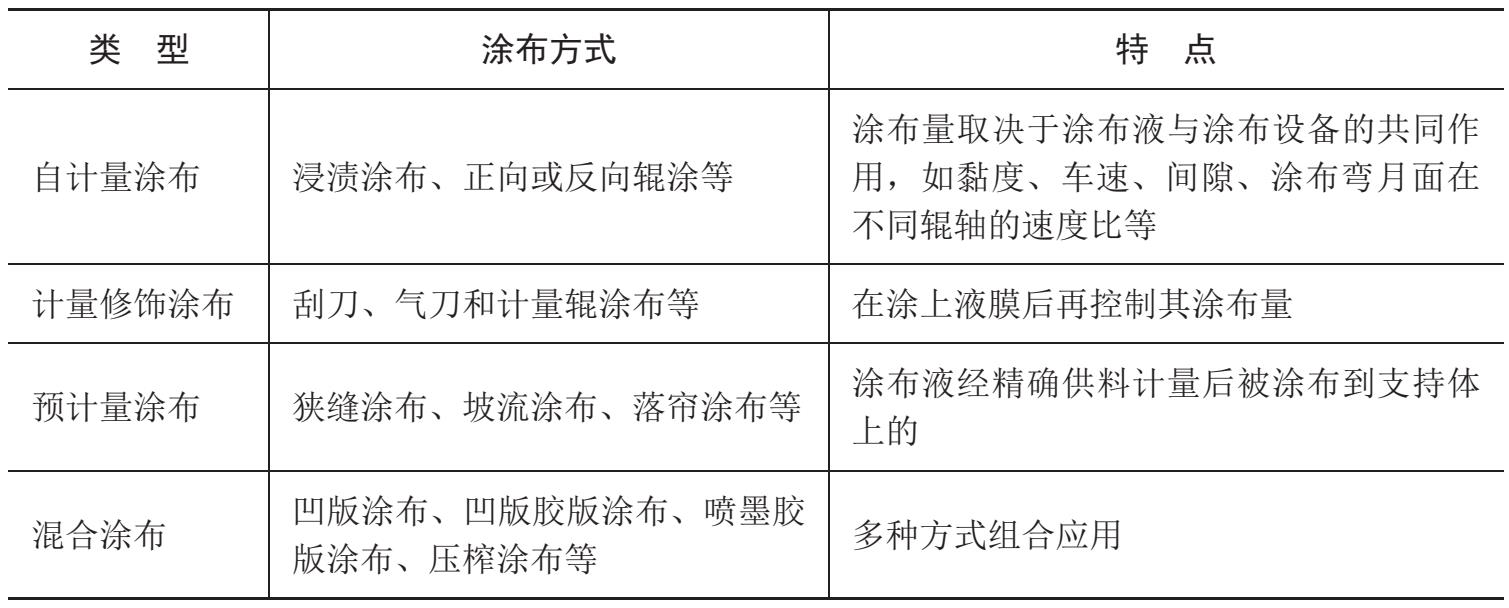 | 类　型 | 涂布方式 | 特　点 |
|---|---|---|
| 自计量涂布 | 浸渍涂布、正向或反向辊涂等 | 涂布量取决于涂布液与涂布设备的共同作用，如黏度、车速、间隙、涂布弯月面在不同辊轴的速度比等 |
| 计量修饰涂布 | 刮刀、气刀和计量辊涂布等 | 在涂上液膜后再控制其涂布量 |
| 预计量涂布 | 狭缝涂布、坡流涂布、落帘涂布等 | 涂布液经精确供料计量后被涂布到支持体上的 |
| 混合涂布 | 凹版涂布、凹版胶版涂布、喷墨胶版涂布、压榨涂布等 | 多种方式组合应用 |